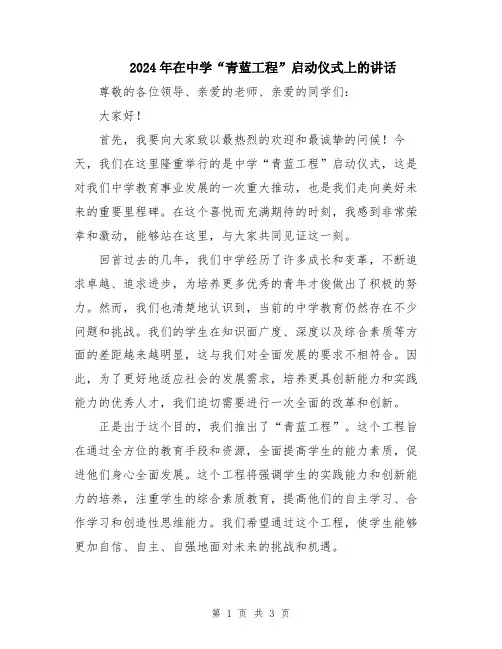 2024年在中学“青蓝工程”启动仪式上的讲话

尊敬的各位领导、亲爱的老师、亲爱的同学们：

大家好！

首先，我要向大家致以最热烈的欢迎和最诚挚的问候！今天，我们在这里隆重举行的是中学“青蓝工程”启动仪式，这是对我们中学教育事业发展的一次重大推动，也是我们走向美好未来的重要里程碑。在这个喜悦而充满期待的时刻，我感到非常荣幸和激动，能够站在这里，与大家共同见证这一刻。

回首过去的几年，我们中学经历了许多成长和变革，不断追求卓越、追求进步，为培养更多优秀的青年才俊做出了积极的努力。然而，我们也清楚地认识到，当前的中学教育仍然存在不少问题和挑战。我们的学生在知识面广度、深度以及综合素质等方面的差距越来越明显，这与我们对全面发展的要求不相符合。因此，为了更好地适应社会的发展需求，培养更具创新能力和实践能力的优秀人才，我们迫切需要进行一次全面的改革和创新。

正是出于这个目的，我们推出了“青蓝工程”。这个工程旨在通过全方位的教育手段和资源，全面提高学生的能力素质，促进他们身心全面发展。这个工程将强调学生的实践能力和创新能力的培养，注重学生的综合素质教育，提高他们的自主学习、合作学习和创造性思维能力。我们希望通过这个工程，使学生能够更加自信、自主、自强地面对未来的挑战和机遇。

第 1 页 共 3 页